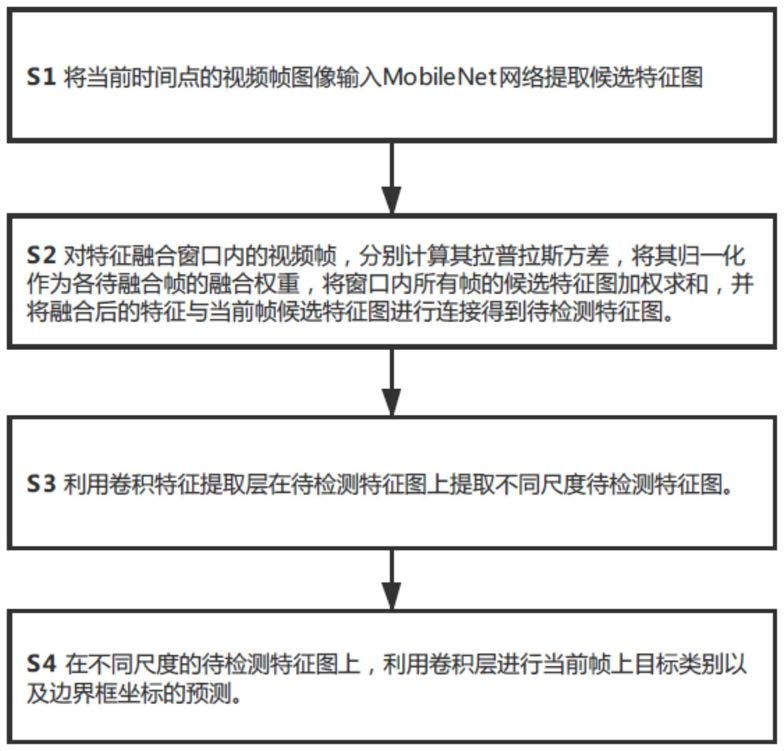 S1 将当前时间点的视频帧图像输入MobileNet网络提取候选特征图

S2 对特征融合窗口内的视频帧，分别计算其拉普拉斯方差，将其归一化作为各待融合帧的融合权重，将窗口内所有帧的候选特征图加权求和，并将融合后的特征与当前帧候选特征图进行连接得到待检测特征图。

S3 利用卷积特征提取层在待检测特征图上提取不同尺度待检测特征图。

S4 在不同尺度的待检测特征图上，利用卷积层进行当前帧上目标类别以及边界框坐标的预测。